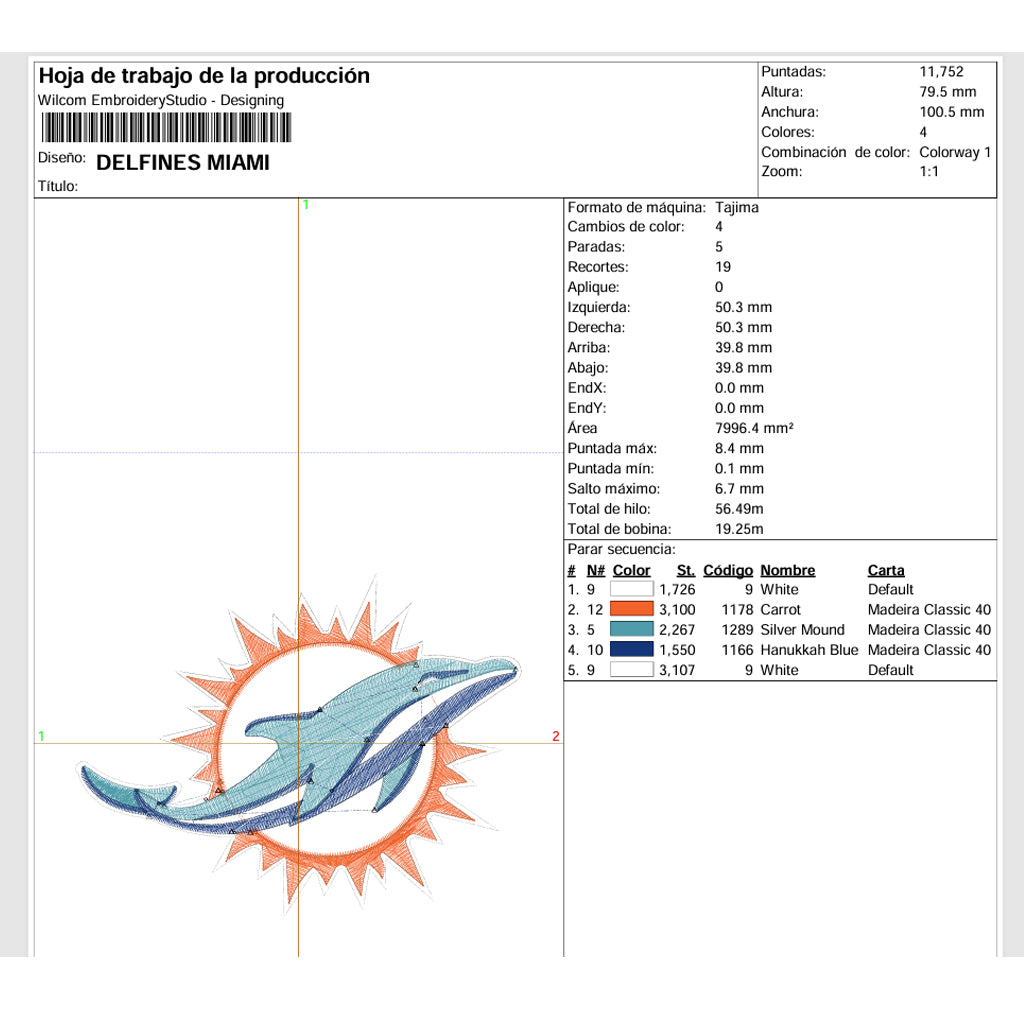 Hoja de trabajo de la producción
Wilcom EmbroideryStudio - Designing

Diseño: DELFINES MIAMI
Título:

Puntadas: 11,752
Altura: 79.5 mm
Anchura: 100.5 mm
Colores: 4
Combinación de color: Colorway 1
Zoom: 1:1

1

1

2

Formato de máquina: Tajima
Cambios de color: 4
Paradas: 5
Recortes: 19
Aplique: 0
Izquierda: 50.3 mm
Derecha: 50.3 mm
Arriba: 39.8 mm
Abajo: 39.8 mm
EndX: 0.0 mm
EndY: 0.0 mm
Área 7996.4 mm²
Puntada máx: 8.4 mm
Puntada mín: 0.1 mm
Salto máximo: 6.7 mm
Total de hilo: 56.49m
Total de bobina: 19.25m

Parar secuencia:

| # | N# | Color | St. | Código | Nombre | Carta |
|---|---|---|---|---|---|---|
| 1. | 9 | | 1,726 | 9 | White | Default |
| 2. | 12 | | 3,100 | 1178 | Carrot | Madeira Classic 40 |
| 3. | 5 | | 2,267 | 1289 | Silver Mound | Madeira Classic 40 |
| 4. | 10 | | 1,550 | 1166 | Hanukkah Blue | Madeira Classic 40 |
| 5. | 9 | | 3,107 | 9 | White | Default |